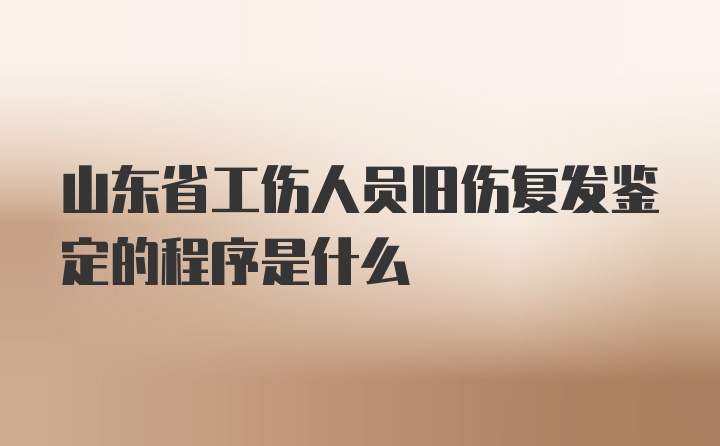 山东省工伤人员旧伤复发鉴定的程序是什么